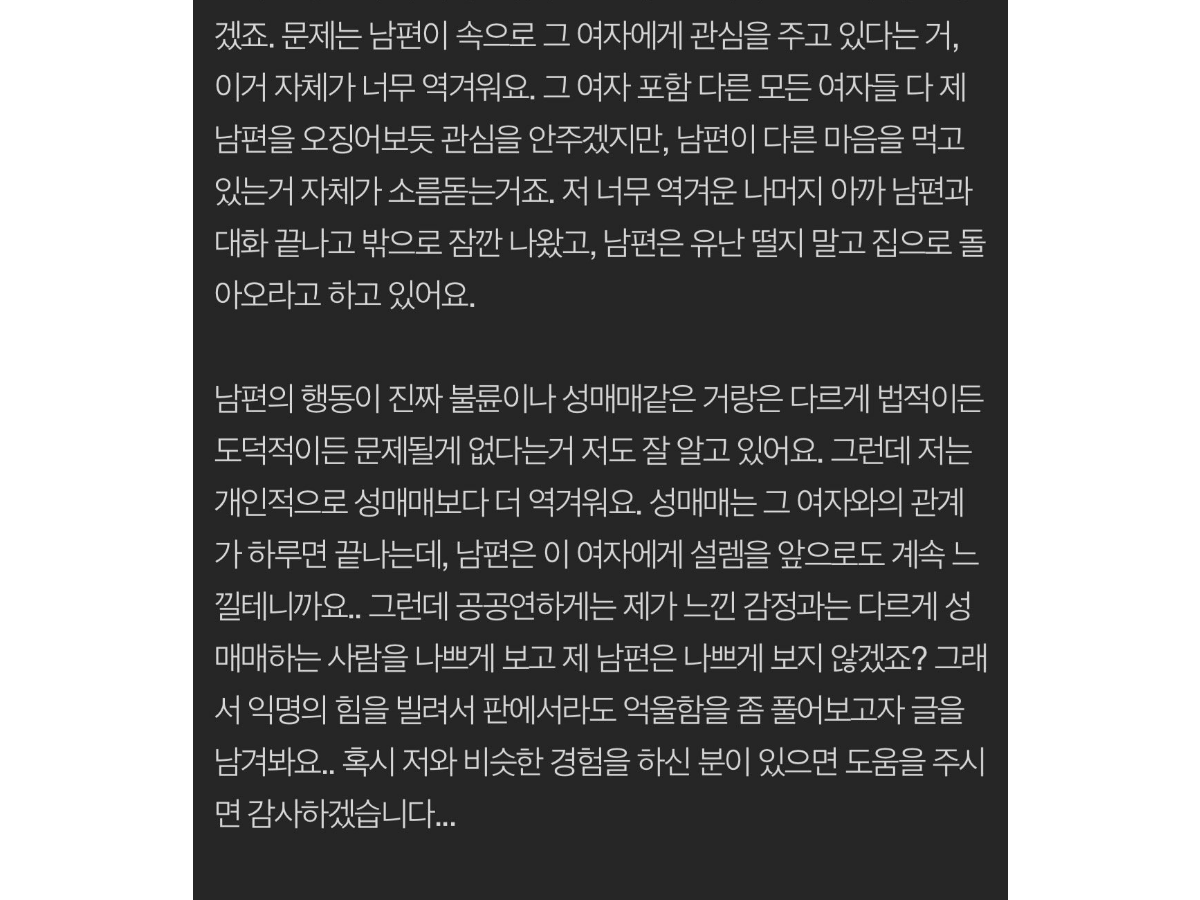 겠죠. 문제는 남편이 속으로 그 여자에게 관심을 주고 있다는 거, 이거 자체가 너무 역겨워요. 그 여자 포함 다른 모든 여자들 다 제 남편을 오징어보듯 관심을 안주겠지만, 남편이 다른 마음을 먹고 있는거 자체가 소름돋는거죠. 저 너무 역겨운 나머지 아까 남편과 대화 끝나고 밖으로 잠깐 나왔고, 남편은 유난 떨지 말고 집으로 돌아오라고 하고 있어요.

남편의 행동이 진짜 불륜이나 성매매같은 거랑은 다르게 법적이든 도덕적이든 문제될게 없다는거 저도 잘 알고 있어요. 그런데 저는 개인적으로 성매매보다 더 역겨워요. 성매매는 그 여자와의 관계가 하루면 끝나는데, 남편은 이 여자에게 설렘을 앞으로도 계속 느낄테니까요.. 그런데 공공연하게는 제가 느낀 감정과는 다르게 성매매하는 사람을 나쁘게 보고 제 남편은 나쁘게 보지 않겠죠? 그래서 익명의 힘을 빌려서 판에서라도 억울함을 좀 풀어보고자 글을 남겨봐요.. 혹시 저와 비슷한 경험을 하신 분이 있으면 도움을 주시면 감사하겠습니다...